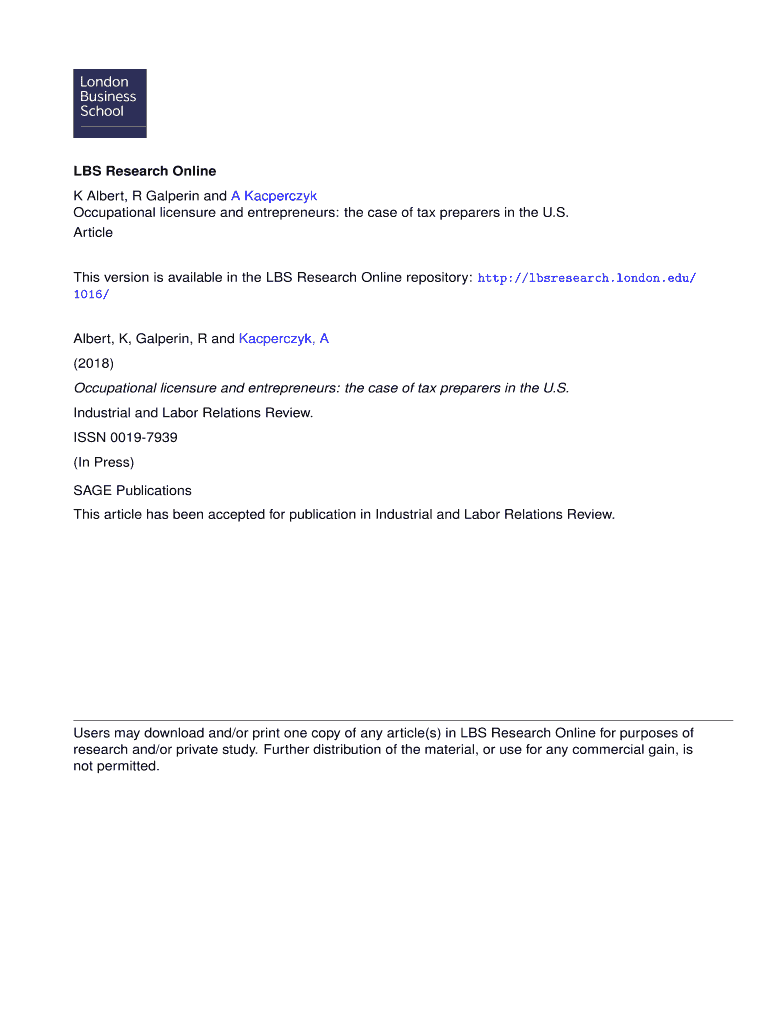 London Business School

LBS Research Online

K Albert, R Galperin and A Kacperczyk
Occupational licensure and entrepreneurs: the case of tax preparers in the U.S.
Article

This version is available in the LBS Research Online repository: http://lbsresearch.london.edu/1016/

Albert, K, Galperin, R and Kacperczyk, A

(2018)

Occupational licensure and entrepreneurs: the case of tax preparers in the U.S.

Industrial and Labor Relations Review.

ISSN 0019-7939

(In Press)

SAGE Publications

This article has been accepted for publication in Industrial and Labor Relations Review.

Users may download and/or print one copy of any article(s) in LBS Research Online for purposes of research and/or private study. Further distribution of the material, or use for any commercial gain, is not permitted.